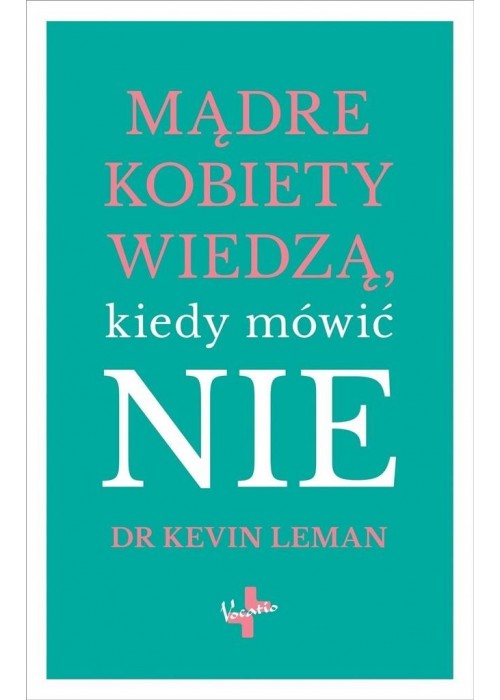 MĄDRE KOBIETY WIEDZĄ, kiedy mówić NIE

DR KEVIN LEMAN

Vocatio